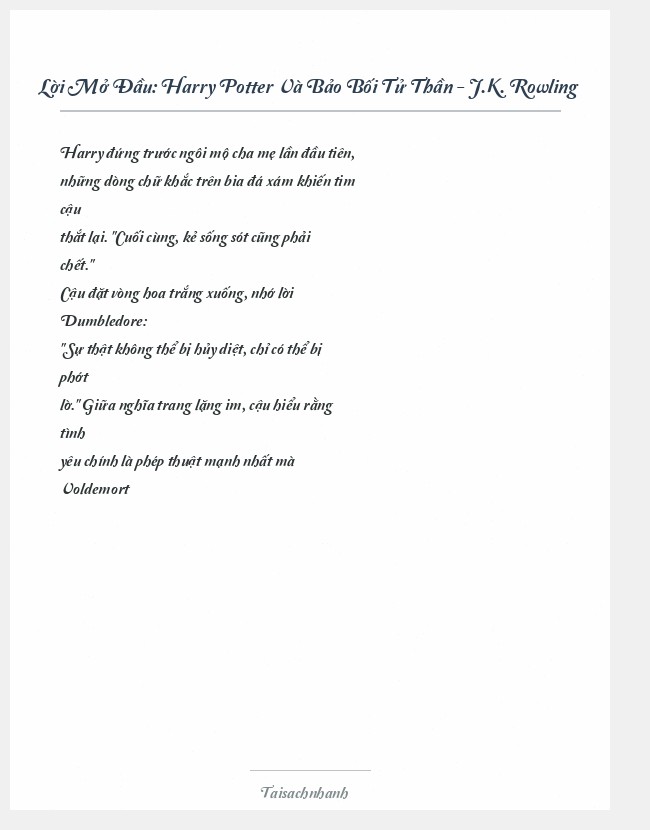 Lời Mở Đầu: Harry Potter Và Bảo Bối Tử Thần - J.K. Rowling

Harry đứng trước ngôi mộ cha mẹ lần đầu tiên, những dòng chữ khắc trên bia đá xám khiến tim cậu
thắt lại. "Cuối cùng, kẻ sống sót cũng phải chết."
Cậu đặt vòng hoa trắng xuống, nhớ lời Dumbledore:
"Sự thật không thể bị hủy diệt, chỉ có thể bị phớt
lờ." Giữa nghĩa trang lặng im, cậu hiểu rằng tình
yêu chính là phép thuật mạnh nhất mà Voldemort

Taisachnhanh